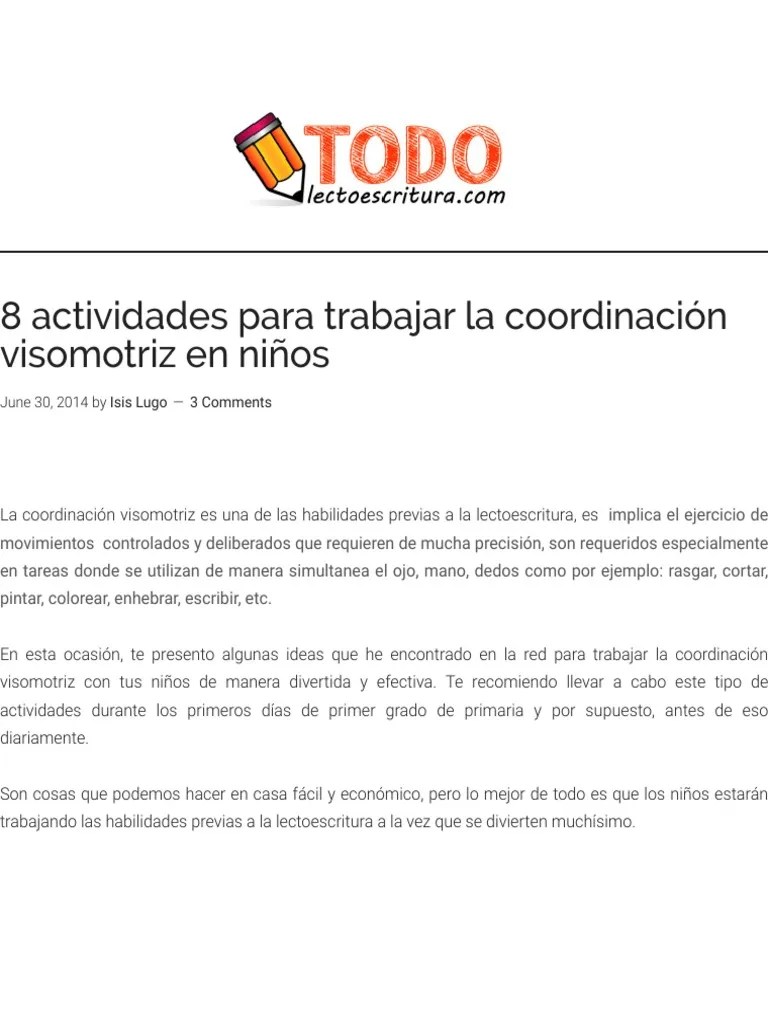 TODO
lectoescritura.com

8 actividades para trabajar la coordinación visomotriz en niños

June 30, 2014 by Isis Lugo — 3 Comments

La coordinación visomotriz es una de las habilidades previas a la lectoescritura, es implica el ejercicio de movimientos controlados y deliberados que requieren de mucha precisión, son requeridos especialmente en tareas donde se utilizan de manera simultanea el ojo, mano, dedos como por ejemplo: rasgar, cortar, pintar, colorear, enhebrar, escribir, etc.

En esta ocasión, te presento algunas ideas que he encontrado en la red para trabajar la coordinación visomotriz con tus niños de manera divertida y efectiva. Te recomiendo llevar a cabo este tipo de actividades durante los primeros días de primer grado de primaria y por supuesto, antes de eso diariamente.

Son cosas que podemos hacer en casa fácil y económico, pero lo mejor de todo es que los niños estarán trabajando las habilidades previas a la lectoescritura a la vez que se divierten muchísimo.